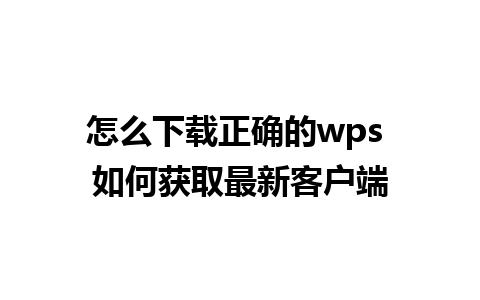 怎么下载正确的wps
如何获取最新客户端